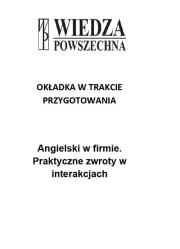 WIEDZA
POWSZECHNA

OKŁADKA W TRAKCIE PRZYGOTOWANIA

Angielski w firmie. Praktyczne zwroty w interakcjach